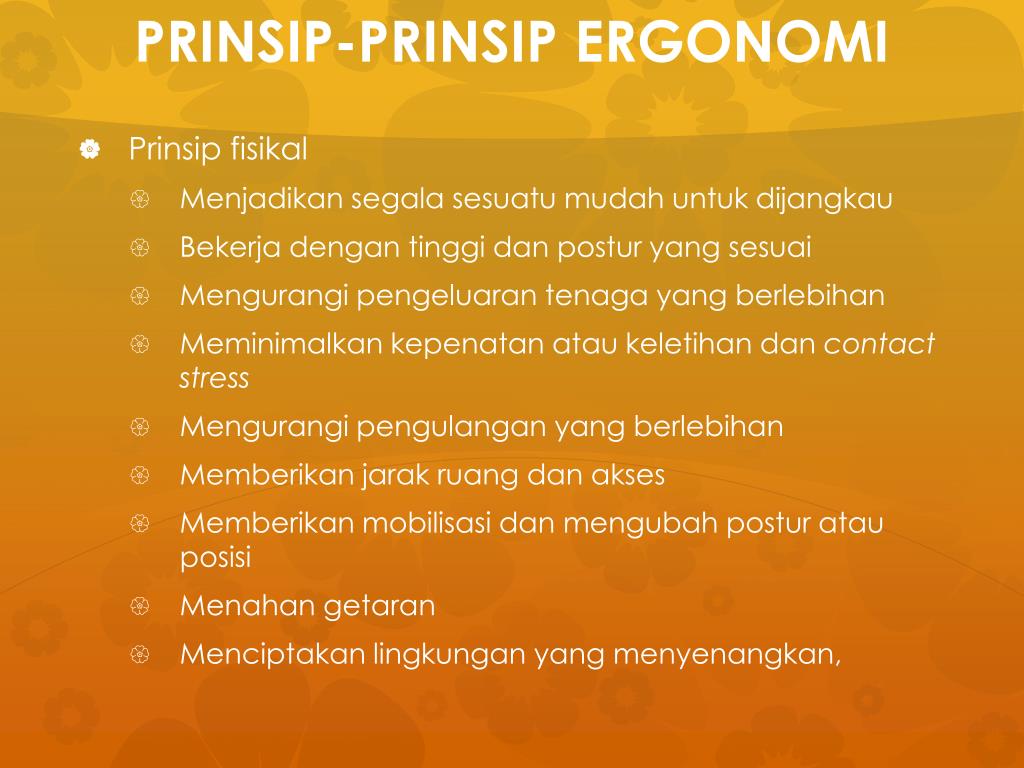 PRINSIP-PRINSIP ERGONOMI

Prinsip fisikal

Menjadikan segala sesuatu mudah untuk dijangkau

Bekerja dengan tinggi dan postur yang sesuai

Mengurangi pengeluaran tenaga yang berlebihan

Meminimalkan kepenatan atau keletihan dan contact stress

Mengurangi pengulangan yang berlebihan

Memberikan jarak ruang dan akses

Memberikan mobilisasi dan mengubah postur atau posisi

Menahan getaran

Menciptakan lingkungan yang menyenangkan,